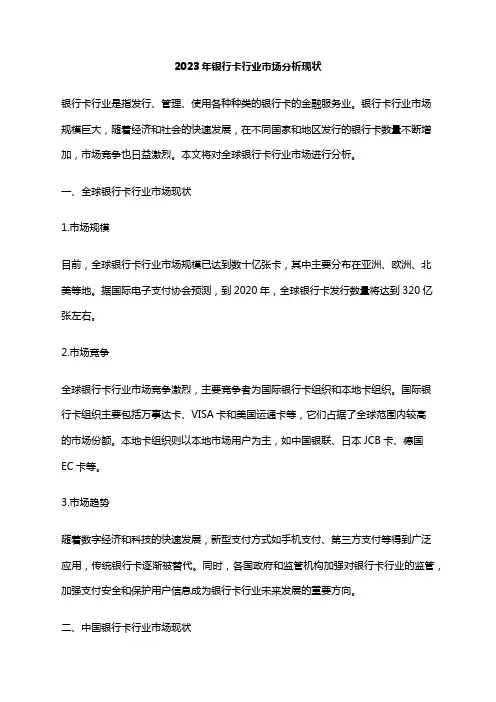 2023年银行卡行业市场分析现状

银行卡行业是指发行、管理、使用各种种类的银行卡的金融服务业。银行卡行业市场规模巨大，随着经济和社会的快速发展，在不同国家和地区发行的银行卡数量不断增加，市场竞争也日益激烈。本文将对全球银行卡行业市场进行分析。

一、全球银行卡行业市场现状

1.市场规模

目前，全球银行卡行业市场规模已达到数十亿张卡，其中主要分布在亚洲、欧洲、北美等地。据国际电子支付协会预测，到2020年，全球银行卡发行数量将达到320亿张左右。

2.市场竞争

全球银行卡行业市场竞争激烈，主要竞争者为国际银行卡组织和本地卡组织。国际银行卡组织主要包括万事达卡、VISA卡和美国运通卡等，它们占据了全球范围内较高的市场份额。本地卡组织则以本地市场用户为主，如中国银联、日本JCB卡、德国EC卡等。

3.市场趋势

随着数字经济和科技的快速发展，新型支付方式如手机支付、第三方支付等得到广泛应用，传统银行卡逐渐被替代。同时，各国政府和监管机构加强对银行卡行业的监管，加强支付安全和保护用户信息成为银行卡行业未来发展的重要方向。

二、中国银行卡行业市场现状